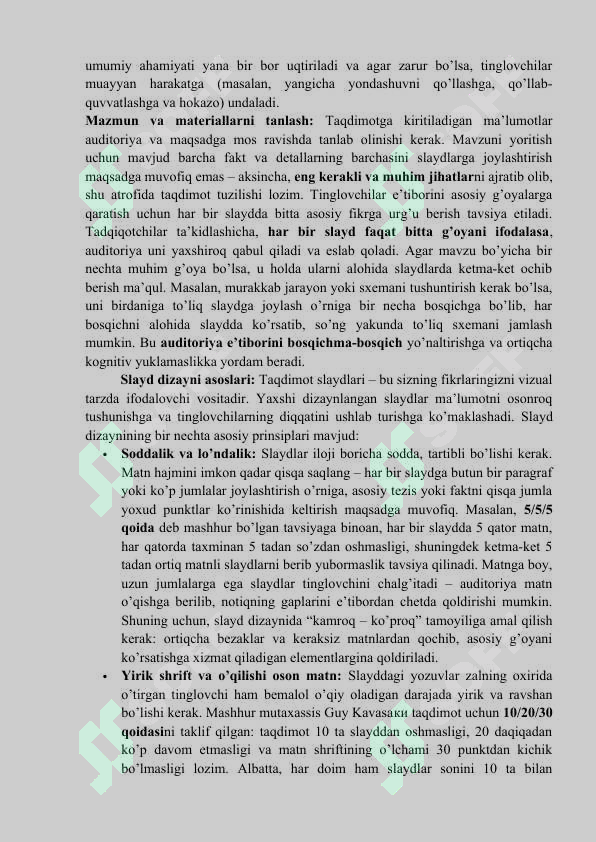 umumiy ahamiyati yana bir bor uqtiriladi va agar zarur bo'lsa, tinglovchilar muayyan harakatga (masalan, yangicha yondashuvni qo'llashga, qo'llab-quvvatlashga va hokazo) undaladi.

Mazmun va materiallarni tanlash: Taqdimotga kiritiladigan ma'lumotlar auditoriya va maqsadga mos ravishda tanlab olinishi kerak. Mavzuni yoritish uchun mavjud barcha fakt va detallarning barchasini slaydlarga joylashtirish maqsadga muvofiq emas – aksincha, eng kerakli va muhim jihatlarni ajratib olib, shu atrofida taqdimot tuzilishi lozim. Tinglovchilar e'tiborini asosiy g'oyalarga qaratish uchun har bir slaydda bitta asosiy fikrga urg'u berish tavsiya etiladi. Tadqiqotchilar ta'kidlashicha, har bir slayd faqat bitta g'oyani ifodalasa, auditoriya uni yaxshiroq qabul qiladi va eslab qoladi. Agar mavzu bo'yicha bir nechta muhim g'oya bo'lsa, u holda ularni alohida slaydlarda ketma-ket ochib berish ma'qul. Masalan, murakkab jarayon yoki sxemani tushuntirish kerak bo'lsa, uni birdaniga to'liq slaydga joylash o'rniga bir necha bosqichga bo'lib, har bosqichni alohida slaydda ko'rsatib, so'ng yakunda to'liq sxemani jamlash mumkin. Bu auditoriya e'tiborini bosqichma-bosqich yo'naltirishga va ortiqcha kognitiv yuklamaslikka yordam beradi.

Slayd dizayni asoslari: Taqdimot slaydlari – bu sizning fikrlaringizni vizual tarzda ifodalovchi vositadir. Yaxshi dizaynlangan slaydlar ma'lumotni osonroq tushunishga va tinglovchilarning diqqatini ushlab turishga ko'maklashadi. Slayd dizaynining bir nechta asosiy prinsiplari mavjud:

• Soddalik va lo'ndalik: Slaydlar iloji boricha sodda, tartibli bo'lishi kerak. Matn hajmini imkon qadar qisqa saqlang – har bir slaydga butun bir paragraf yoki ko'p jumlalar joylashtirish o'rniga, asosiy tezis yoki faktni qisqa jumla yoxud punktlar ko'rinishida keltirish maqsadga muvofiq. Masalan, 5/5/5 qoida deb mashhur bo'lgan tavsiyaga binoan, har bir slaydda 5 qator matn, har qatorda taxminan 5 tadan so'zdan oshmasligi, shuningdek ketma-ket 5 tadan ortiq matnli slaydlarni berib yubormaslik tavsiya qilinadi. Matnga boy, uzun jumlalarga ega slaydlar tinglovchini chalg'itadi – auditoriya matn o'qishga berilib, notiqning gaplarini e'tibordan chetda qoldirishi mumkin. Shuning uchun, slayd dizaynida "kamroq – ko'proq" tamoyiliga amal qilish kerak: ortiqcha bezaklar va keraksiz matnlardan qochib, asosiy g'oyani ko'rsatishga xizmat qiladigan elementlargina qoldiriladi.

• Yirik shrift va o'qilishi oson matn: Slayddagi yozuvlar zalning oxirida o'tirgan tinglovchi ham bemalol o'qiy oladigan darajada yirik va ravshan bo'lishi kerak. Mashhur mutaxassis Guy Kavasaки taqdimot uchun 10/20/30 qoidasini taklif qilgan: taqdimot 10 ta slayddan oshmasligi, 20 daqiqadan ko'p davom etmasligi va matn shriftining o'lchami 30 punktdan kichik bo'lmasligi lozim. Albatta, har doim ham slaydlar sonini 10 ta bilan